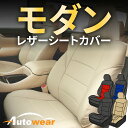 モダン
レザーシートカバー
Autowear